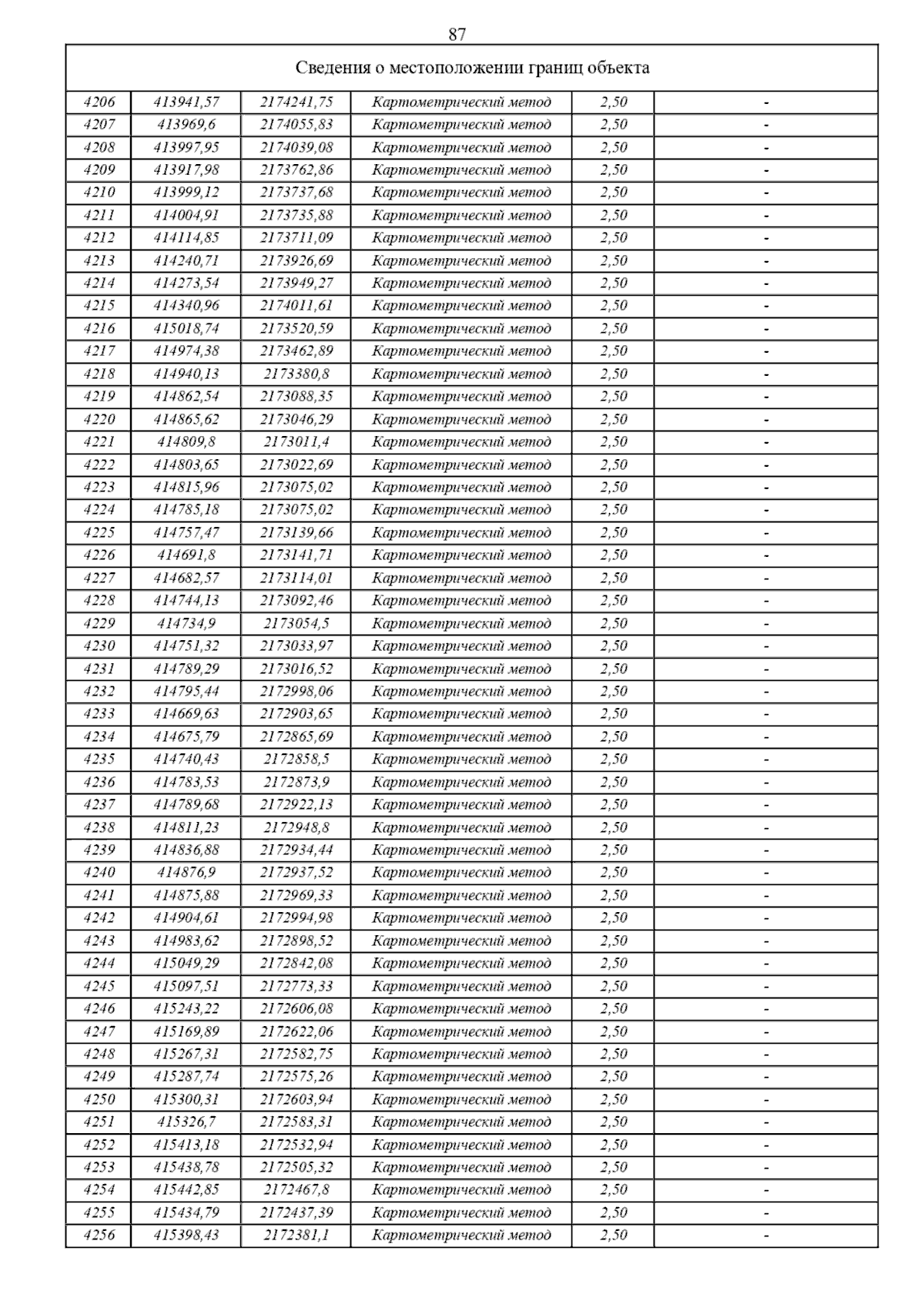 87

| Сведения о местоположении границ объекта | | | | | |
|---|---|---|---|---|---|
| 4206 | 413941,57 | 2174241,75 | Картометрический метод | 2,50 | - |
| 4207 | 413969,6 | 2174055,83 | Картометрический метод | 2,50 | - |
| 4208 | 413997,95 | 2174039,08 | Картометрический метод | 2,50 | - |
| 4209 | 413917,98 | 2173762,86 | Картометрический метод | 2,50 | - |
| 4210 | 413999,12 | 2173737,68 | Картометрический метод | 2,50 | - |
| 4211 | 414004,91 | 2173735,88 | Картометрический метод | 2,50 | - |
| 4212 | 414114,85 | 2173711,09 | Картометрический метод | 2,50 | - |
| 4213 | 414240,71 | 2173926,69 | Картометрический метод | 2,50 | - |
| 4214 | 414273,54 | 2173949,27 | Картометрический метод | 2,50 | - |
| 4215 | 414340,96 | 2174011,61 | Картометрический метод | 2,50 | - |
| 4216 | 415018,74 | 2173520,59 | Картометрический метод | 2,50 | - |
| 4217 | 414974,38 | 2173462,89 | Картометрический метод | 2,50 | - |
| 4218 | 414940,13 | 2173380,8 | Картометрический метод | 2,50 | - |
| 4219 | 414862,54 | 2173088,35 | Картометрический метод | 2,50 | - |
| 4220 | 414865,62 | 2173046,29 | Картометрический метод | 2,50 | - |
| 4221 | 414809,8 | 2173011,4 | Картометрический метод | 2,50 | - |
| 4222 | 414803,65 | 2173022,69 | Картометрический метод | 2,50 | - |
| 4223 | 414815,96 | 2173075,02 | Картометрический метод | 2,50 | - |
| 4224 | 414785,18 | 2173075,02 | Картометрический метод | 2,50 | - |
| 4225 | 414757,47 | 2173139,66 | Картометрический метод | 2,50 | - |
| 4226 | 414691,8 | 2173141,71 | Картометрический метод | 2,50 | - |
| 4227 | 414682,57 | 2173114,01 | Картометрический метод | 2,50 | - |
| 4228 | 414744,13 | 2173092,46 | Картометрический метод | 2,50 | - |
| 4229 | 414734,9 | 2173054,5 | Картометрический метод | 2,50 | - |
| 4230 | 414751,32 | 2173033,97 | Картометрический метод | 2,50 | - |
| 4231 | 414789,29 | 2173016,52 | Картометрический метод | 2,50 | - |
| 4232 | 414795,44 | 2172998,06 | Картометрический метод | 2,50 | - |
| 4233 | 414669,63 | 2172903,65 | Картометрический метод | 2,50 | - |
| 4234 | 414675,79 | 2172865,69 | Картометрический метод | 2,50 | - |
| 4235 | 414740,43 | 2172858,5 | Картометрический метод | 2,50 | - |
| 4236 | 414783,53 | 2172873,9 | Картометрический метод | 2,50 | - |
| 4237 | 414789,68 | 2172922,13 | Картометрический метод | 2,50 | - |
| 4238 | 414811,23 | 2172948,8 | Картометрический метод | 2,50 | - |
| 4239 | 414836,88 | 2172934,44 | Картометрический метод | 2,50 | - |
| 4240 | 414876,9 | 2172937,52 | Картометрический метод | 2,50 | - |
| 4241 | 414875,88 | 2172969,33 | Картометрический метод | 2,50 | - |
| 4242 | 414904,61 | 2172994,98 | Картометрический метод | 2,50 | - |
| 4243 | 414983,62 | 2172898,52 | Картометрический метод | 2,50 | - |
| 4244 | 415049,29 | 2172842,08 | Картометрический метод | 2,50 | - |
| 4245 | 415097,51 | 2172773,33 | Картометрический метод | 2,50 | - |
| 4246 | 415243,22 | 2172606,08 | Картометрический метод | 2,50 | - |
| 4247 | 415169,89 | 2172622,06 | Картометрический метод | 2,50 | - |
| 4248 | 415267,31 | 2172582,75 | Картометрический метод | 2,50 | - |
| 4249 | 415287,74 | 2172575,26 | Картометрический метод | 2,50 | - |
| 4250 | 415300,31 | 2172603,94 | Картометрический метод | 2,50 | - |
| 4251 | 415326,7 | 2172583,31 | Картометрический метод | 2,50 | - |
| 4252 | 415413,18 | 2172532,94 | Картометрический метод | 2,50 | - |
| 4253 | 415438,78 | 2172505,32 | Картометрический метод | 2,50 | - |
| 4254 | 415442,85 | 2172467,8 | Картометрический метод | 2,50 | - |
| 4255 | 415434,79 | 2172437,39 | Картометрический метод | 2,50 | - |
| 4256 | 415398,43 | 2172381,1 | Картометрический метод | 2,50 | - |